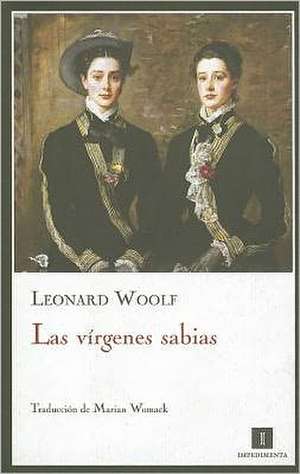 LEONARD WOOLF

Las vírgenes sabias

Traducción de Marian Womack

IMPEDIMENTA